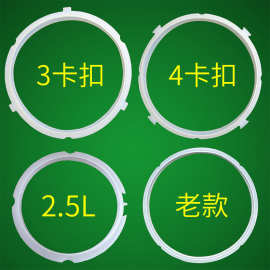 3卡扣

4卡扣

2.5L

老款